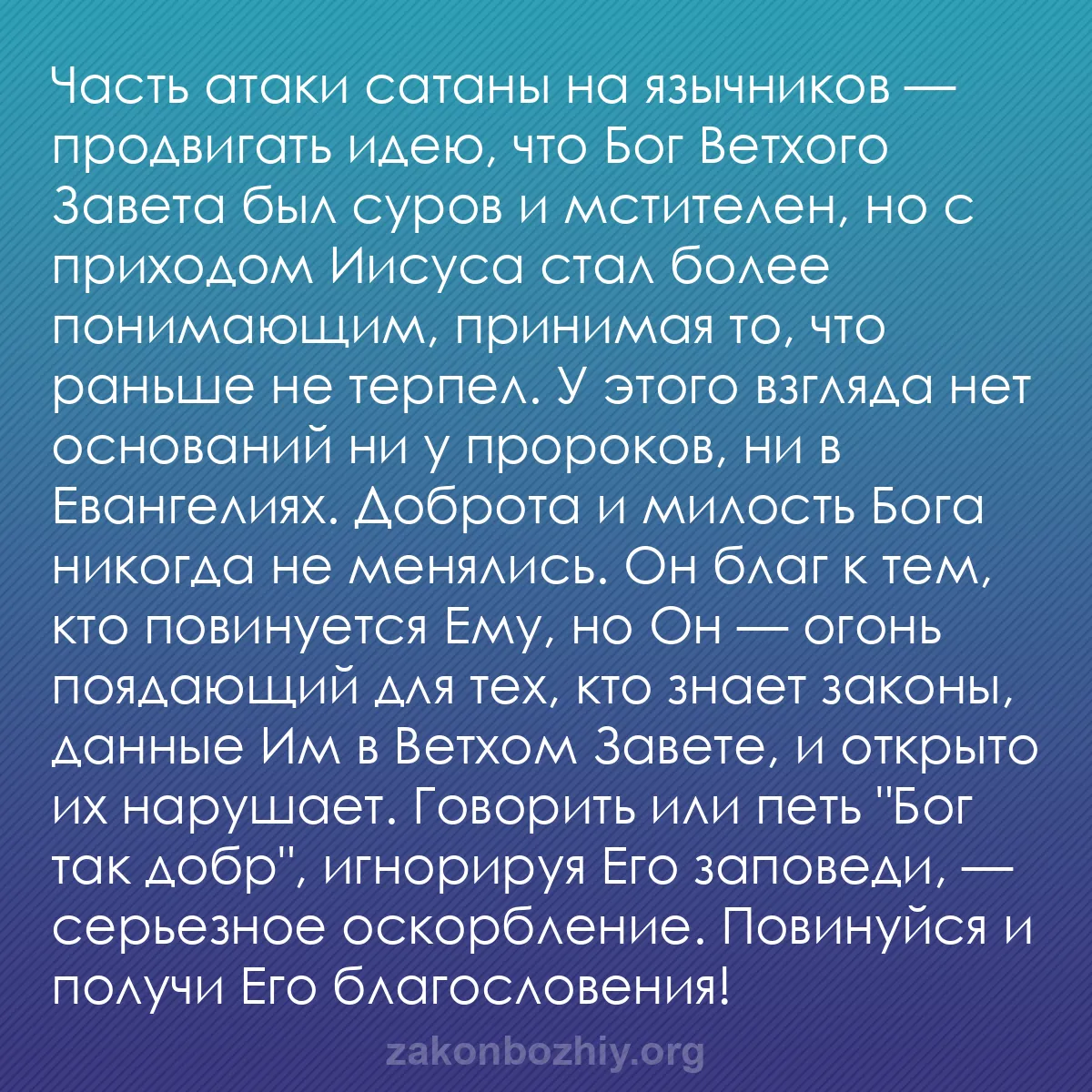 Часть атаки сатаны на язычников — продвигать идею, что Бог Ветхого Завета был суров и мстителен, но с приходом Иисуса стал более понимающим, принимая то, что раньше не терпел. У этого взгляда нет оснований ни у пророков, ни в Евангелиях. Доброта и милость Бога никогда не менялись. Он благ к тем, кто повинуется Ему, но Он — огонь поядающий для тех, кто знает законы, данные Им в Ветхом Завете, и открыто их нарушает. Говорить или петь "Бог так добр", игнорируя Его заповеди, — серьезное оскорбление. Повинуйся и получи Его благословения!

zakonbozhiy.org